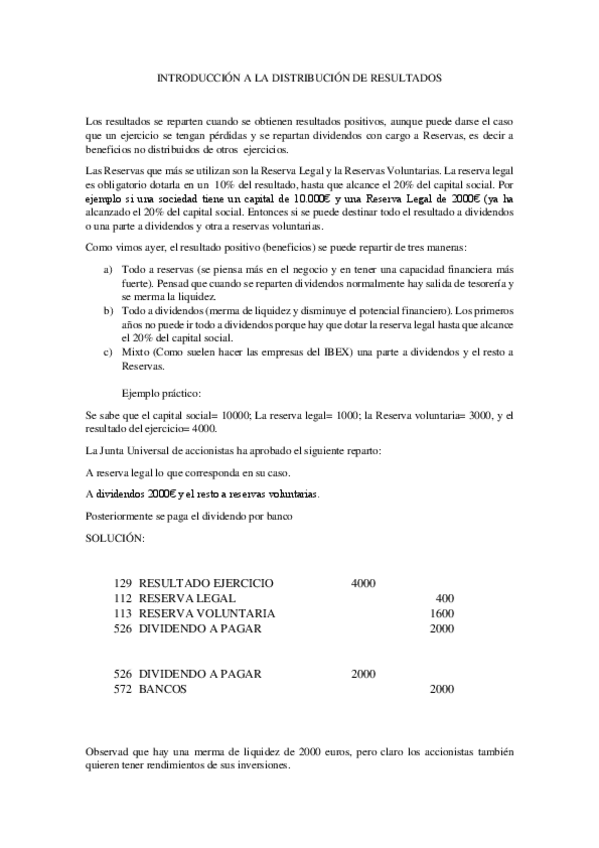 INTRODUCCIÓN A LA DISTRIBUCIÓN DE RESULTADOS

Los resultados se reparten cuando se obtienen resultados positivos, aunque puede darse el caso que un ejercicio se tengan pérdidas y se repartan dividendos con cargo a Reservas, es decir a beneficios no distribuidos de otros ejercicios.

Las Reservas que más se utilizan son la Reserva Legal y la Reservas Voluntarias. La reserva legal es obligatorio dotarla en un 10% del resultado, hasta que alcance el 20% del capital social. Por ejemplo si una sociedad tiene un capital de 10.000€ y una Reserva Legal de 2000€ (ya ha alcanzado el 20% del capital social. Entonces si se puede destinar todo el resultado a dividendos o una parte a dividendos y otra a reservas voluntarias.

Como vimos ayer, el resultado positivo (beneficios) se puede repartir de tres maneras:

a) Todo a reservas (se piensa más en el negocio y en tener una capacidad financiera más fuerte). Pensad que cuando se reparten dividendos normalmente hay salida de tesorería y se merma la liquidez.
b) Todo a dividendos (merma de liquidez y disminuye el potencial financiero). Los primeros años no puede ir todo a dividendos porque hay que dotar la reserva legal hasta que alcance el 20% del capital social.
c) Mixto (Como suelen hacer las empresas del IBEX) una parte a dividendos y el resto a Reservas.

Ejemplo práctico:

Se sabe que el capital social= 10000; La reserva legal= 1000; la Reserva voluntaria= 3000, y el resultado del ejercicio= 4000.

La Junta Universal de accionistas ha aprobado el siguiente reparto:

A reserva legal lo que corresponda en su caso.

A dividendos 2000€ y el resto a reservas voluntarias.

Posteriormente se paga el dividendo por banco

SOLUCIÓN:

| | | | |
|---|---|---|---|
| 129 | RESULTADO EJERCICIO | 4000 | |
| 112 | RESERVA LEGAL | | 400 |
| 113 | RESERVA VOLUNTARIA | | 1600 |
| 526 | DIVIDENDO A PAGAR | | 2000 |

| | | | |
|---|---|---|---|
| 526 | DIVIDENDO A PAGAR | 2000 | |
| 572 | BANCOS | | 2000 |

Observad que hay una merma de liquidez de 2000 euros, pero claro los accionistas también quieren tener rendimientos de sus inversiones.